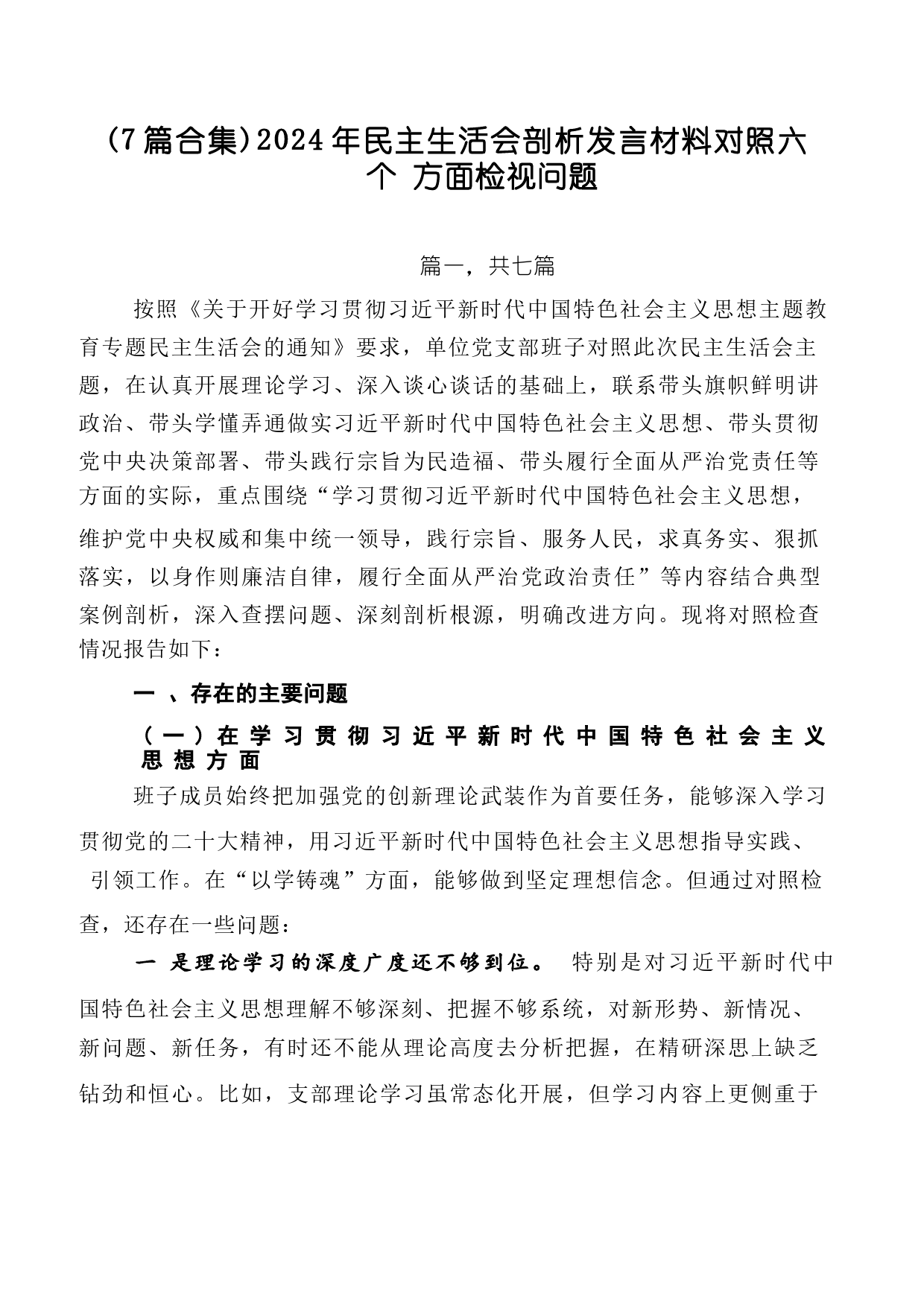 （7篇合集）2024年民主生活会剖析发言材料对照六个 方面检视问题

篇一，共七篇

按照《关于开好学习贯彻习近平新时代中国特色社会主义思想主题教育专题民主生活会的通知》要求，单位党支部班子对照此次民主生活会主题，在认真开展理论学习、深入谈心谈话的基础上，联系带头旗帜鲜明讲政治、带头学懂弄通做实习近平新时代中国特色社会主义思想、带头贯彻党中央决策部署、带头践行宗旨为民造福、带头履行全面从严治党责任等方面的实际，重点围绕“学习贯彻习近平新时代中国特色社会主义思想，维护党中央权威和集中统一领导，践行宗旨、服务人民，求真务实、狠抓落实，以身作则廉洁自律，履行全面从严治党政治责任”等内容结合典型案例剖析，深入查摆问题、深刻剖析根源，明确改进方向。现将对照检查情况报告如下：

一 、存在的主要问题

（一）在学习贯彻习近平新时代中国特色社会主义思想方面

班子成员始终把加强党的创新理论武装作为首要任务，能够深入学习贯彻党的二十大精神，用习近平新时代中国特色社会主义思想指导实践、引领工作。在“以学铸魂”方面，能够做到坚定理想信念。但通过对照检查，还存在一些问题：

一 是理论学习的深度广度还不够到位。 特别是对习近平新时代中国特色社会主义思想理解不够深刻、把握不够系统，对新形势、新情况、新问题、新任务，有时还不能从理论高度去分析把握，在精研深思上缺乏钻劲和恒心。比如，支部理论学习虽常态化开展，但学习内容上更侧重于